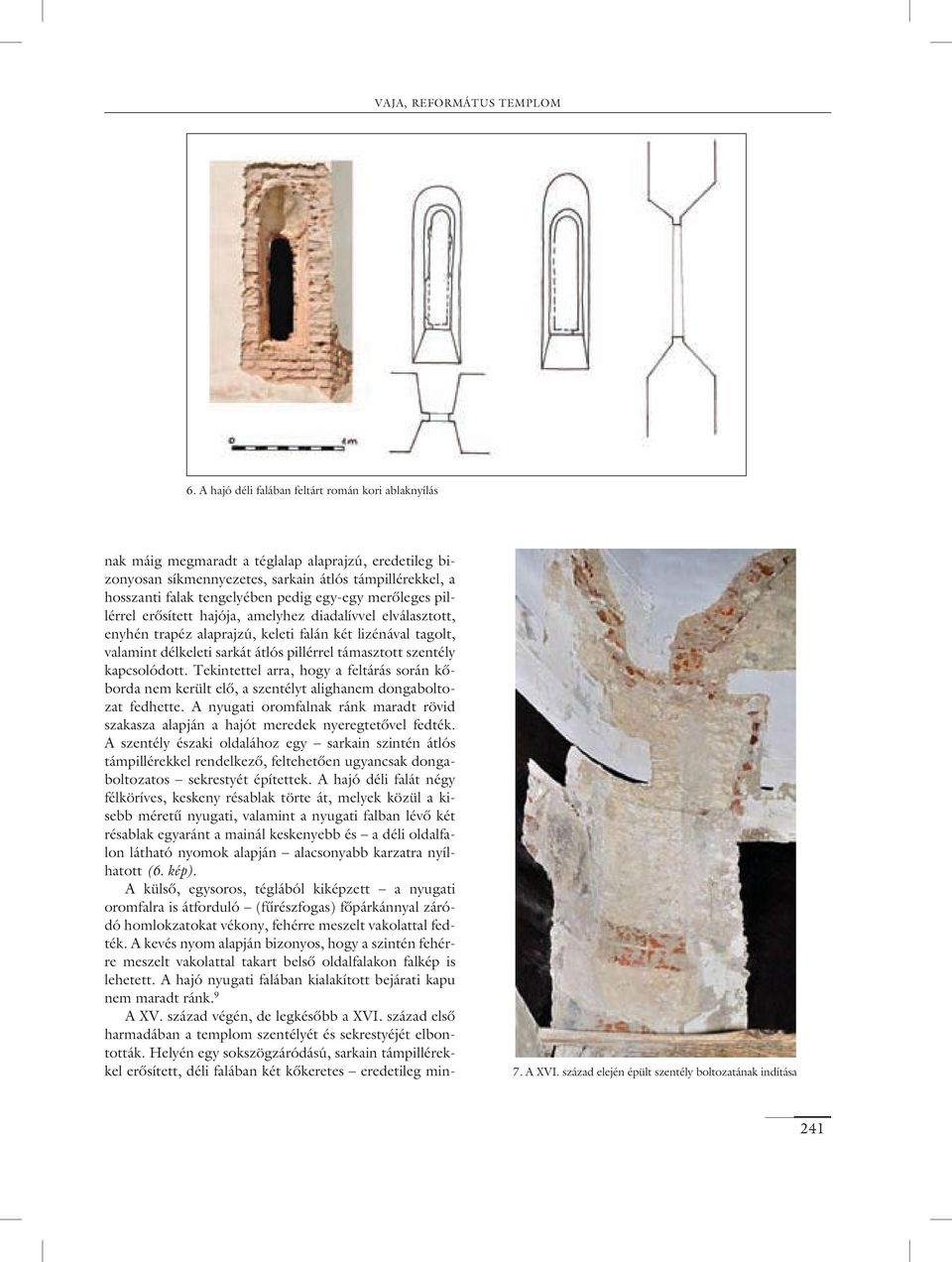 VAJA, REFORMÁTUS TEMPLOM

0 1m

6. A hajó déli falában feltárt román kori ablaknyílás

nak máig megmaradt a téglalap alaprajzú, eredetileg bizonyosan síkmennyezetes, sarkain átlós támpillérekkel, a hosszanti falak tengelyében pedig egy-egy merőleges pillérrel erősített hajója, amelyhez diadalívvel elválasztott, enyhén trapéz alaprajzú, keleti falán két lizénával tagolt, valamint délkeleti sarkát átlós pillérrel támasztott szentély kapcsolódott. Tekintettel arra, hogy a feltárás során kőborda nem került elő, a szentélyt alighanem dongaboltozat fedhette. A nyugati oromfalnak ránk maradt rövid szakasza alapján a hajót meredek nyeregtetővel fedték. A szentély északi oldalához egy – sarkain szintén átlós támpillérekkel rendelkező, feltehetően ugyancsak dongaboltozatos – sekrestyét építettek. A hajó déli falát négy félköríves, keskeny résablak törte át, melyek közül a kisebb méretű nyugati, valamint a nyugati falban lévő két résablak egyaránt a mainál keskenyebb és – a déli oldalfalon látható nyomok alapján – alacsonyabb karzatra nyílhatott (6. kép).

A külső, egysoros, téglából kiképzett – a nyugati oromfalra is átforduló – (fűrészfogas) főpárkánnyal záródó homlokzatokat vékony, fehérre meszelt vakolattal fedték. A kevés nyom alapján bizonyos, hogy a szintén fehérre meszelt vakolattal takart belső oldalfalakon falkép is lehetett. A hajó nyugati falában kialakított bejárati kapu nem maradt ránk.$^9$

A XV. század végén, de legkésőbb a XVI. század első harmadában a templom szentélyét és sekrestyéjét elbontották. Helyén egy sokszögzáródású, sarkain támpillérekkel erősített, déli falában két kőkeretes – eredetileg min-

7. A XVI. század elején épült szentély boltozatának indítása

241